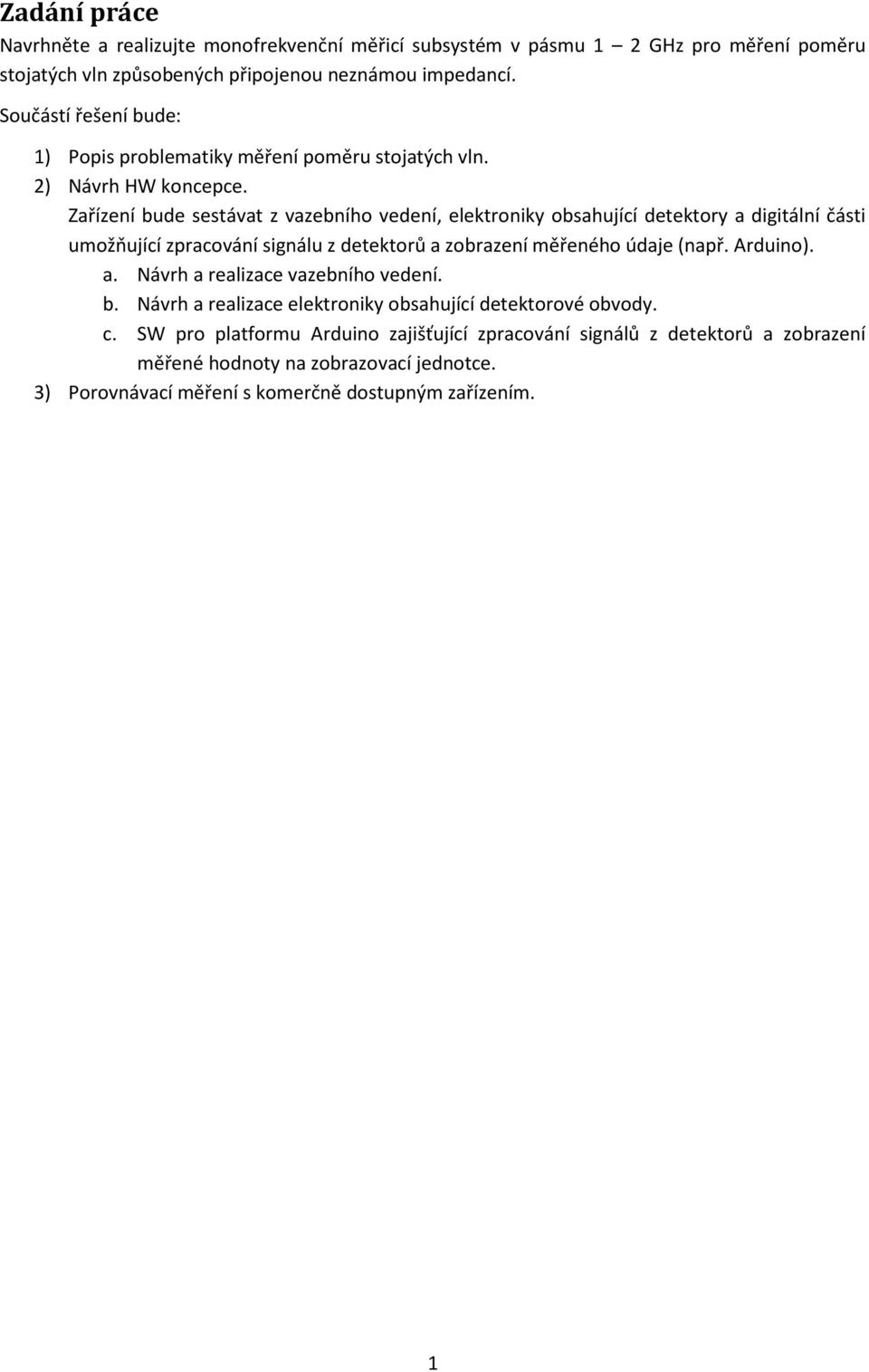 Zadání práce

Navrhněte a realizujte monofrekvenční měřicí subsystém v pásmu 1 – 2 GHz pro měření poměru stojatých vln způsobených připojenou neznámou impedancí.

Součástí řešení bude:

1) Popis problematiky měření poměru stojatých vln.
2) Návrh HW koncepce.
Zařízení bude sestávat z vazebního vedení, elektroniky obsahující detektory a digitální části umožňující zpracování signálu z detektorů a zobrazení měřeného údaje (např. Arduino).
a. Návrh a realizace vazebního vedení.
b. Návrh a realizace elektroniky obsahující detektorové obvody.
c. SW pro platformu Arduino zajišťující zpracování signálů z detektorů a zobrazení měřené hodnoty na zobrazovací jednotce.
3) Porovnávací měření s komerčně dostupným zařízením.

1